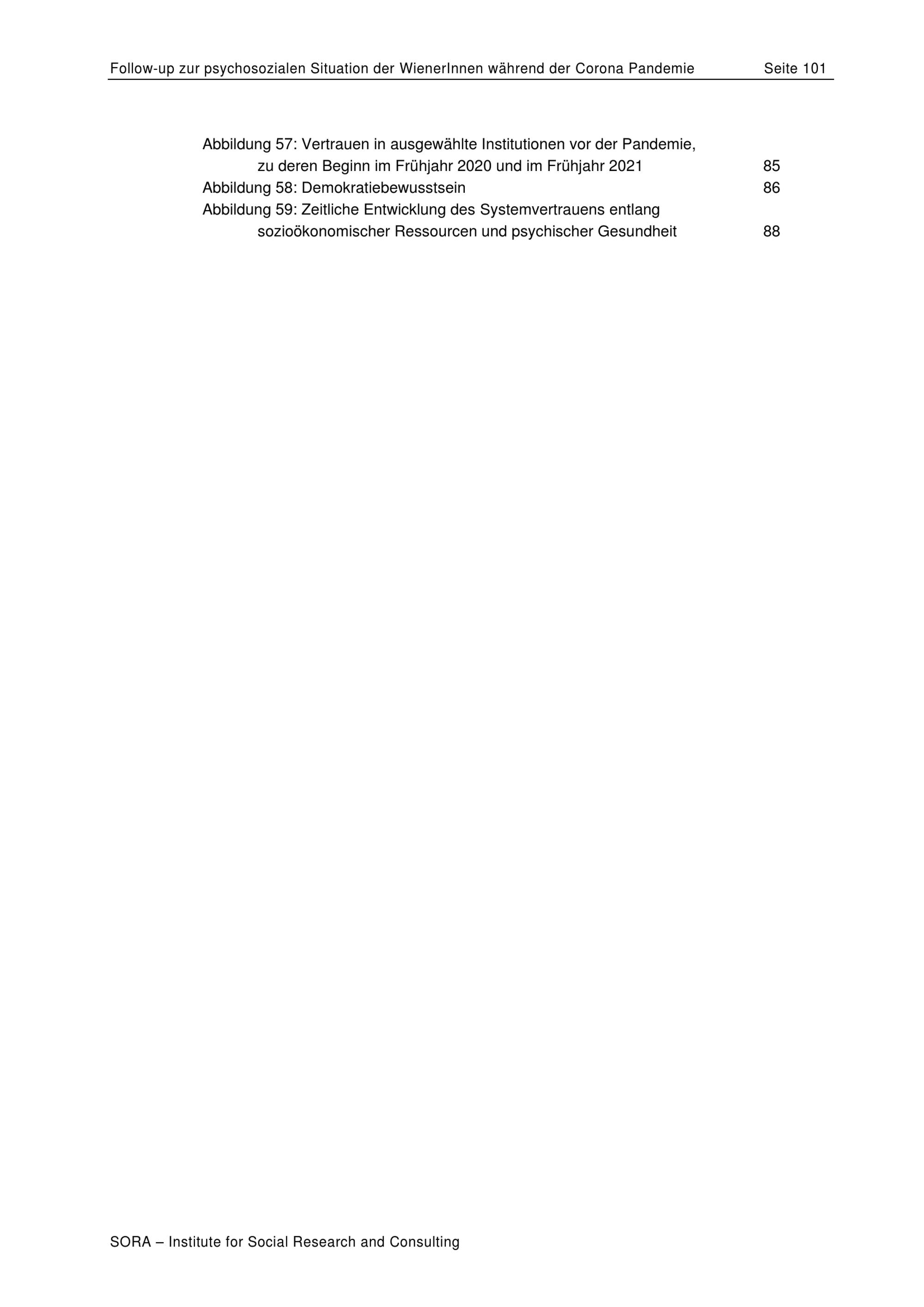 Follow-up zur psychosozialen Situation der WienerInnen während der Corona Pandemie Seite 101

Abbildung 57: Vertrauen in ausgewählte Institutionen vor der Pandemie, zu deren Beginn im Frühjahr 2020 und im Frühjahr 2021 85
Abbildung 58: Demokratiebewusstsein 86
Abbildung 59: Zeitliche Entwicklung des Systemvertrauens entlang sozioökonomischer Ressourcen und psychischer Gesundheit 88

SORA – Institute for Social Research and Consulting